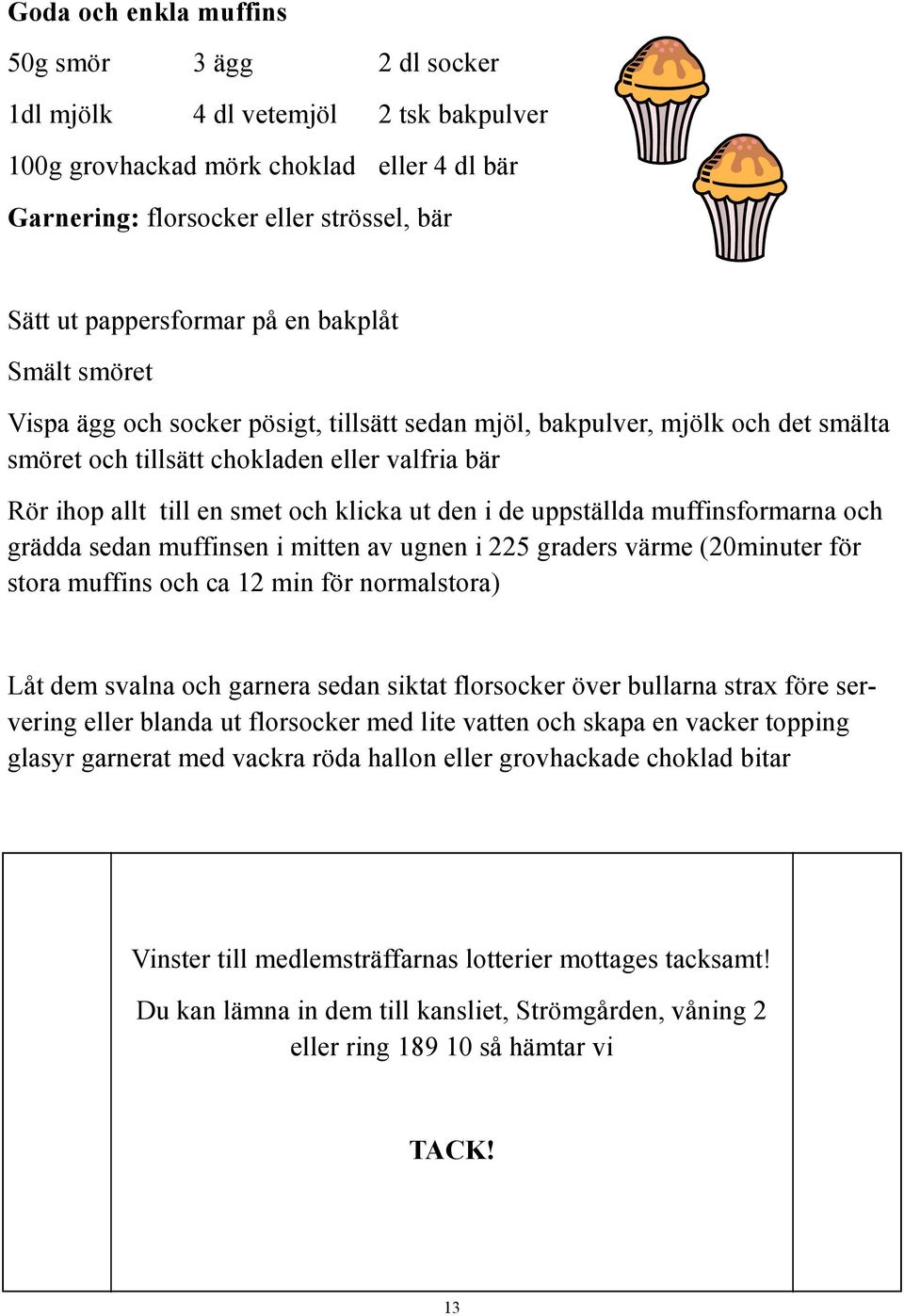 Goda och enkla muffins

50g smör 3 ägg 2 dl socker

1dl mjölk 4 dl vetemjöl 2 tsk bakpulver

100g grovhackad mörk choklad eller 4 dl bär

Garnering: florsocker eller strössel, bär

Sätt ut pappersformar på en bakplåt

Smält smöret

Vispa ägg och socker pösigt, tillsätt sedan mjöl, bakpulver, mjölk och det smälta smöret och tillsätt chokladen eller valfria bär

Rör ihop allt till en smet och klicka ut den i de uppställda muffinsformarna och grädda sedan muffinsen i mitten av ugnen i 225 graders värme (20minuter för stora muffins och ca 12 min för normalstora)

Låt dem svalna och garnera sedan siktat florsocker över bullarna strax före servering eller blanda ut florsocker med lite vatten och skapa en vacker topping glasyr garnerat med vackra röda hallon eller grovhackade choklad bitar

Vinster till medlemsträffarnas lotterier mottages tacksamt!

Du kan lämna in dem till kansliet, Strömgården, våning 2 eller ring 189 10 så hämtar vi

TACK!

13